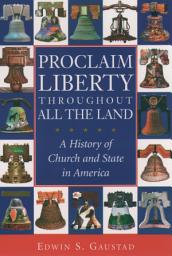 PROCLAIM LIBERTY THROUGHOUT ALL THE LAND

A History of Church and State in America

EDWIN S. GAUSTAD